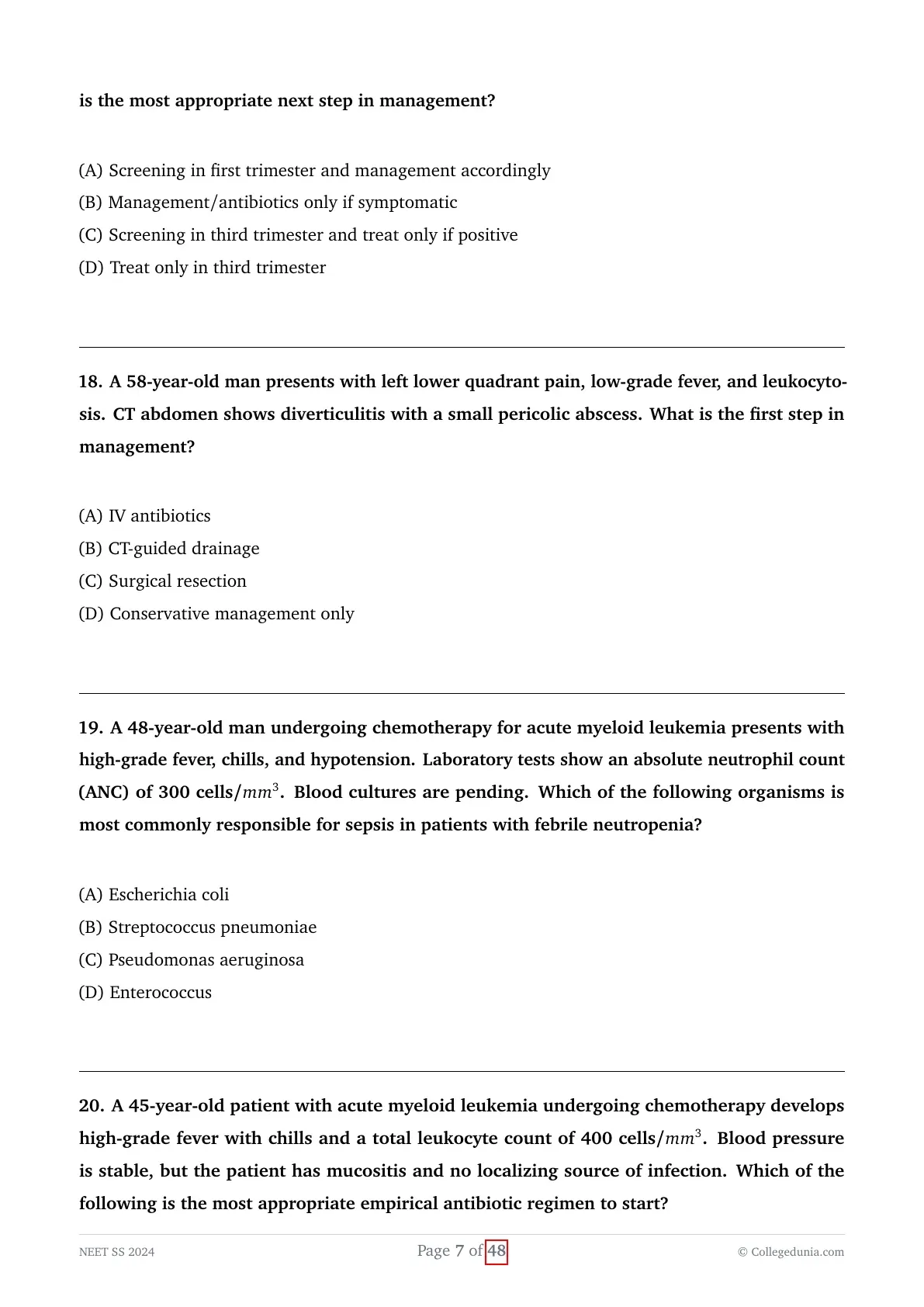 is the most appropriate next step in management?

(A) Screening in first trimester and management accordingly
(B) Management/antibiotics only if symptomatic
(C) Screening in third trimester and treat only if positive
(D) Treat only in third trimester

18. A 58-year-old man presents with left lower quadrant pain, low-grade fever, and leukocytosis. CT abdomen shows diverticulitis with a small pericolic abscess. What is the first step in management?

(A) IV antibiotics
(B) CT-guided drainage
(C) Surgical resection
(D) Conservative management only

19. A 48-year-old man undergoing chemotherapy for acute myeloid leukemia presents with high-grade fever, chills, and hypotension. Laboratory tests show an absolute neutrophil count (ANC) of 300 cells/$mm^3$. Blood cultures are pending. Which of the following organisms is most commonly responsible for sepsis in patients with febrile neutropenia?

(A) Escherichia coli
(B) Streptococcus pneumoniae
(C) Pseudomonas aeruginosa
(D) Enterococcus

20. A 45-year-old patient with acute myeloid leukemia undergoing chemotherapy develops high-grade fever with chills and a total leukocyte count of 400 cells/$mm^3$. Blood pressure is stable, but the patient has mucositis and no localizing source of infection. Which of the following is the most appropriate empirical antibiotic regimen to start?

NEET SS 2024 Page 7 of 48 © Collegedunia.com